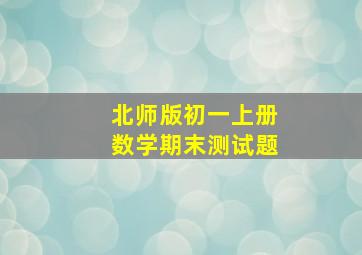 北师版初一上册
数学期末测试题